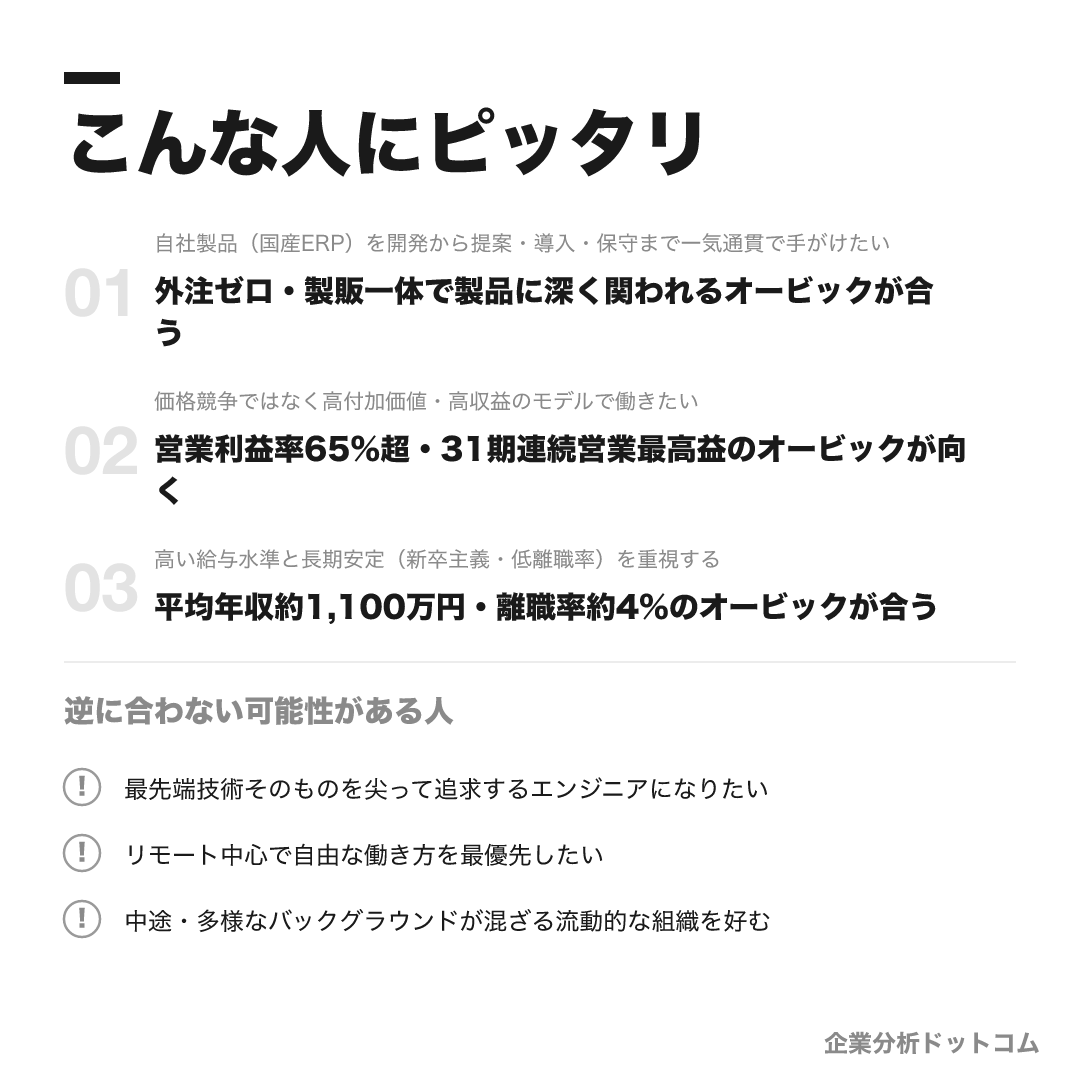 こんな人にピッタリ

01
自社製品（国産ERP）を開発から提案・導入・保守まで一気通貫で手がけたい
外注ゼロ・製販一体で製品に深く関われるオービックが合う

02
価格競争ではなく高付加価値・高収益のモデルで働きたい
営業利益率65%超・31期連続営業最高益のオービックが向く

03
高い給与水準と長期安定（新卒主義・低離職率）を重視する
平均年収約1,100万円・離職率約4%のオービックが合う

逆に合わない可能性がある人

! 最先端技術そのものを尖って追求するエンジニアになりたい

! リモート中心で自由な働き方を最優先したい

! 中途・多様なバックグラウンドが混ざる流動的な組織を好む

企業分析ドットコム